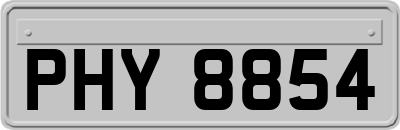 PHY 8854